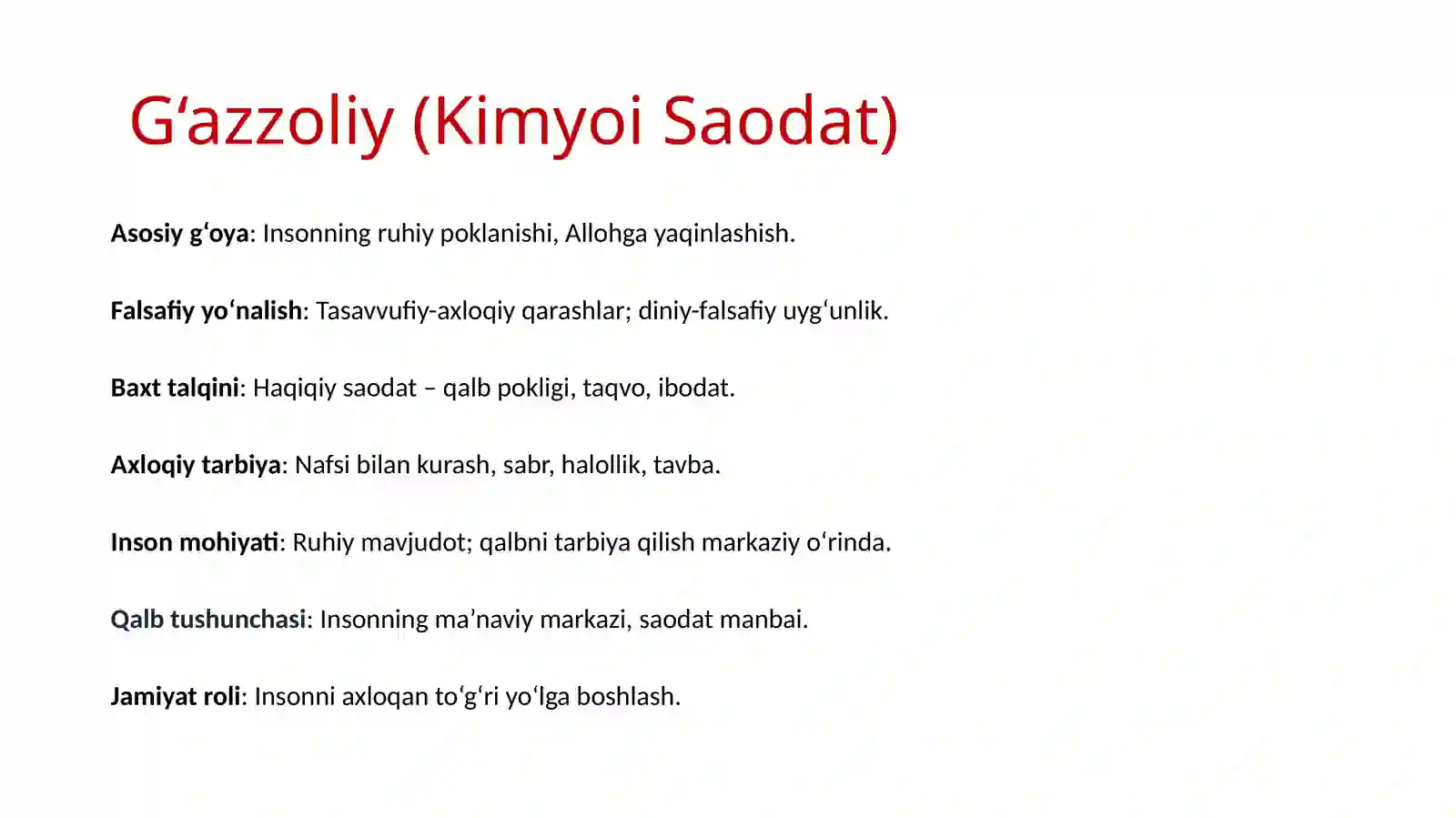 G‘azzoliy (Kimyoi Saodat)

Asosiy g‘oya: Insonning ruhiy poklanishi, Allohga yaqinlashish.

Falsafiy yo‘nalish: Tasavvufiy-axloqiy qarashlar; diniy-falsafiy uyg‘unlik.

Baxt talqini: Haqiqiy saodat – qalb pokligi, taqvo, ibodat.

Axloqiy tarbiya: Nafsi bilan kurash, sabr, halollik, tavba.

Inson mohiyati: Ruhiy mavjudot; qalbni tarbiya qilish markaziy o‘rinda.

Qalb tushunchasi: Insonning ma’naviy markazi, saodat manbai.

Jamiyat roli: Insonni axloqan to‘g‘ri yo‘lga boshlash.